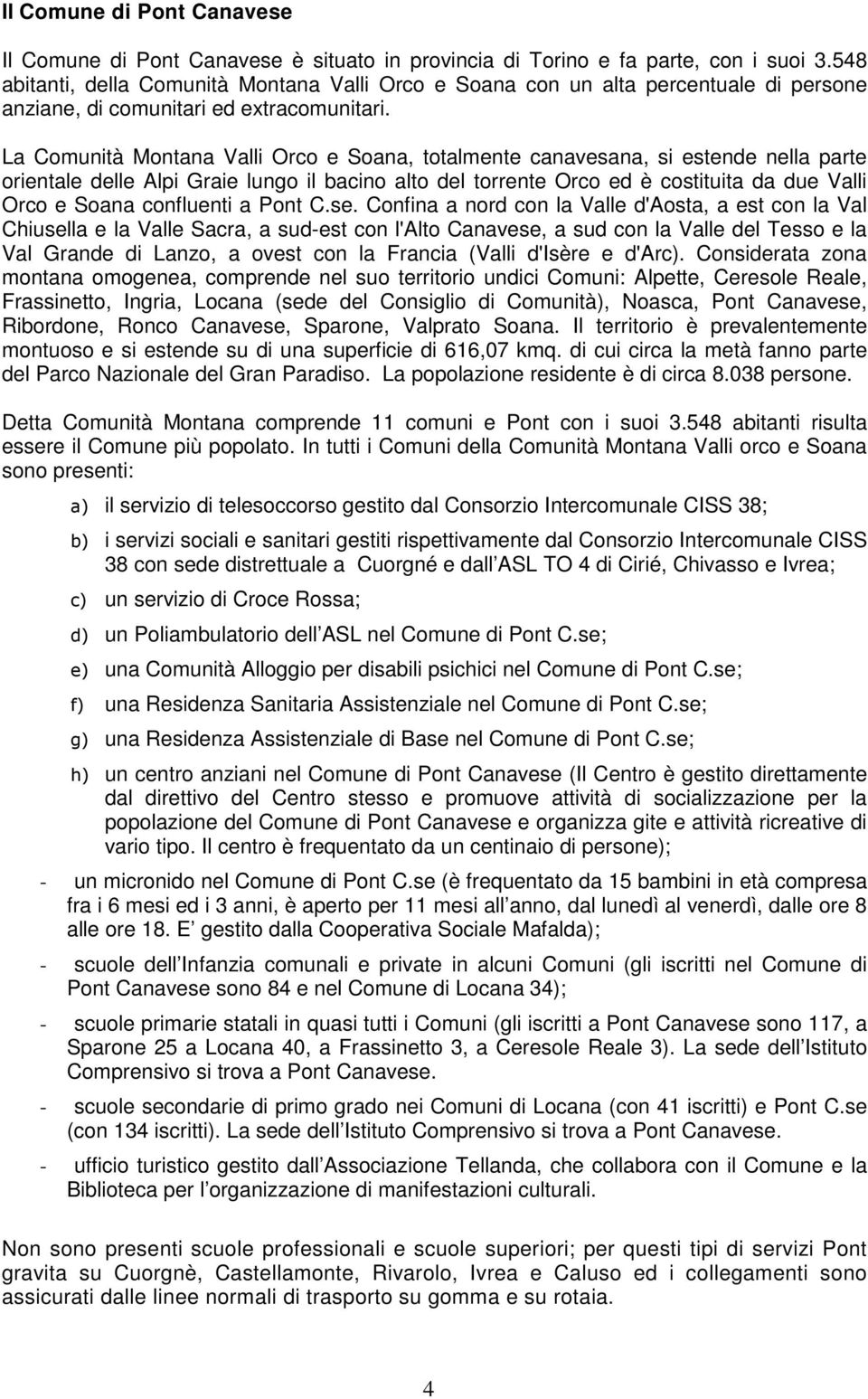 Il Comune di Pont Canavese

Il Comune di Pont Canavese è situato in provincia di Torino e fa parte, con i suoi 3.548 abitanti, della Comunità Montana Valli Orco e Soana con un alta percentuale di persone anziane, di comunitari ed extracomunitari.

La Comunità Montana Valli Orco e Soana, totalmente canavesana, si estende nella parte orientale delle Alpi Graie lungo il bacino alto del torrente Orco ed è costituita da due Valli Orco e Soana confluenti a Pont C.se. Confina a nord con la Valle d'Aosta, a est con la Val Chiusella e la Valle Sacra, a sud-est con l'Alto Canavese, a sud con la Valle del Tesso e la Val Grande di Lanzo, a ovest con la Francia (Valli d'Isère e d'Arc). Considerata zona montana omogenea, comprende nel suo territorio undici Comuni: Alpette, Ceresole Reale, Frassinetto, Ingria, Locana (sede del Consiglio di Comunità), Noasca, Pont Canavese, Ribordone, Ronco Canavese, Sparone, Valprato Soana. Il territorio è prevalentemente montuoso e si estende su di una superficie di 616,07 kmq. di cui circa la metà fanno parte del Parco Nazionale del Gran Paradiso. La popolazione residente è di circa 8.038 persone.

Detta Comunità Montana comprende 11 comuni e Pont con i suoi 3.548 abitanti risulta essere il Comune più popolato. In tutti i Comuni della Comunità Montana Valli orco e Soana sono presenti:

a) il servizio di telesoccorso gestito dal Consorzio Intercomunale CISS 38;

b) i servizi sociali e sanitari gestiti rispettivamente dal Consorzio Intercomunale CISS 38 con sede distrettuale a Cuorgné e dall ASL TO 4 di Cirié, Chivasso e Ivrea;

c) un servizio di Croce Rossa;

d) un Poliambulatorio dell ASL nel Comune di Pont C.se;

e) una Comunità Alloggio per disabili psichici nel Comune di Pont C.se;

f) una Residenza Sanitaria Assistenziale nel Comune di Pont C.se;

g) una Residenza Assistenziale di Base nel Comune di Pont C.se;

h) un centro anziani nel Comune di Pont Canavese (Il Centro è gestito direttamente dal direttivo del Centro stesso e promuove attività di socializzazione per la popolazione del Comune di Pont Canavese e organizza gite e attività ricreative di vario tipo. Il centro è frequentato da un centinaio di persone);

- un micronido nel Comune di Pont C.se (è frequentato da 15 bambini in età compresa fra i 6 mesi ed i 3 anni, è aperto per 11 mesi all anno, dal lunedì al venerdì, dalle ore 8 alle ore 18. E gestito dalla Cooperativa Sociale Mafalda);

- scuole dell Infanzia comunali e private in alcuni Comuni (gli iscritti nel Comune di Pont Canavese sono 84 e nel Comune di Locana 34);

- scuole primarie statali in quasi tutti i Comuni (gli iscritti a Pont Canavese sono 117, a Sparone 25 a Locana 40, a Frassinetto 3, a Ceresole Reale 3). La sede dell Istituto Comprensivo si trova a Pont Canavese.

- scuole secondarie di primo grado nei Comuni di Locana (con 41 iscritti) e Pont C.se (con 134 iscritti). La sede dell Istituto Comprensivo si trova a Pont Canavese.

- ufficio turistico gestito dall Associazione Tellanda, che collabora con il Comune e la Biblioteca per l organizzazione di manifestazioni culturali.

Non sono presenti scuole professionali e scuole superiori; per questi tipi di servizi Pont gravita su Cuorgnè, Castellamonte, Rivarolo, Ivrea e Caluso ed i collegamenti sono assicurati dalle linee normali di trasporto su gomma e su rotaia.

4